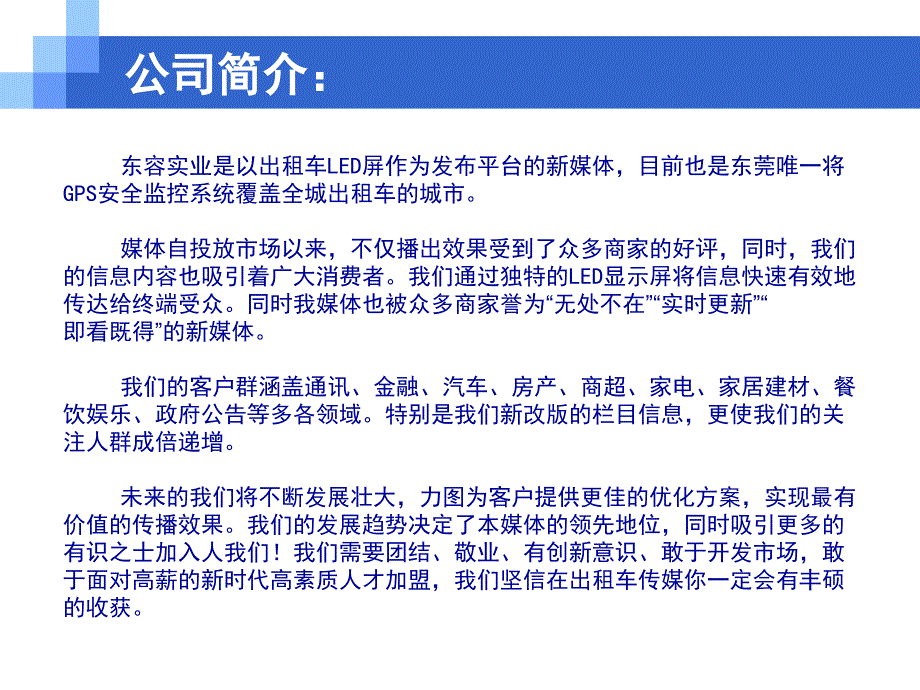 公司简介：

东容实业是以出租车LED屏作为发布平台的新媒体，目前也是东莞唯一将GPS安全监控系统覆盖全城出租车的城市。

媒体自投放市场以来，不仅播出效果受到了众多商家的好评，同时，我们的信息内容也吸引着广大消费者。我们通过独特的LED显示屏将信息快速有效地传达给终端受众。同时我媒体也被众多商家誉为“无处不在”“实时更新”“即看既得”的新媒体。

我们的客户群涵盖通讯、金融、汽车、房产、商超、家电、家居建材、餐饮娱乐、政府公告等多各领域。特别是我们新改版的栏目信息，更使我们的关注人群成倍递增。

未来的我们将不断发展壮大，力图为客户提供更佳的优化方案，实现最有价值的传播效果。我们的发展趋势决定了本媒体的领先地位，同时吸引更多的有识之士加入人我们！我们需要团结、敬业、有创新意识、敢于开发市场，敢于面对高薪的新时代高素质人才加盟，我们坚信在出租车传媒你一定会有丰硕的收获。